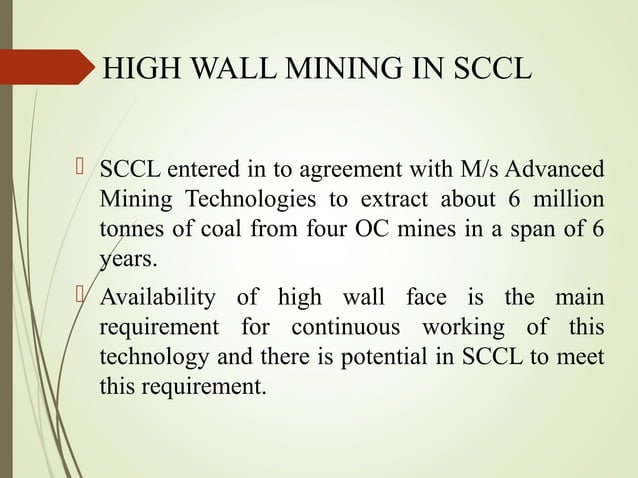 HIGH WALL MINING IN SCCL

 SCCL entered in to agreement with M/s Advanced Mining Technologies to extract about 6 million tonnes of coal from four OC mines in a span of 6 years.

 Availability of high wall face is the main requirement for continuous working of this technology and there is potential in SCCL to meet this requirement.